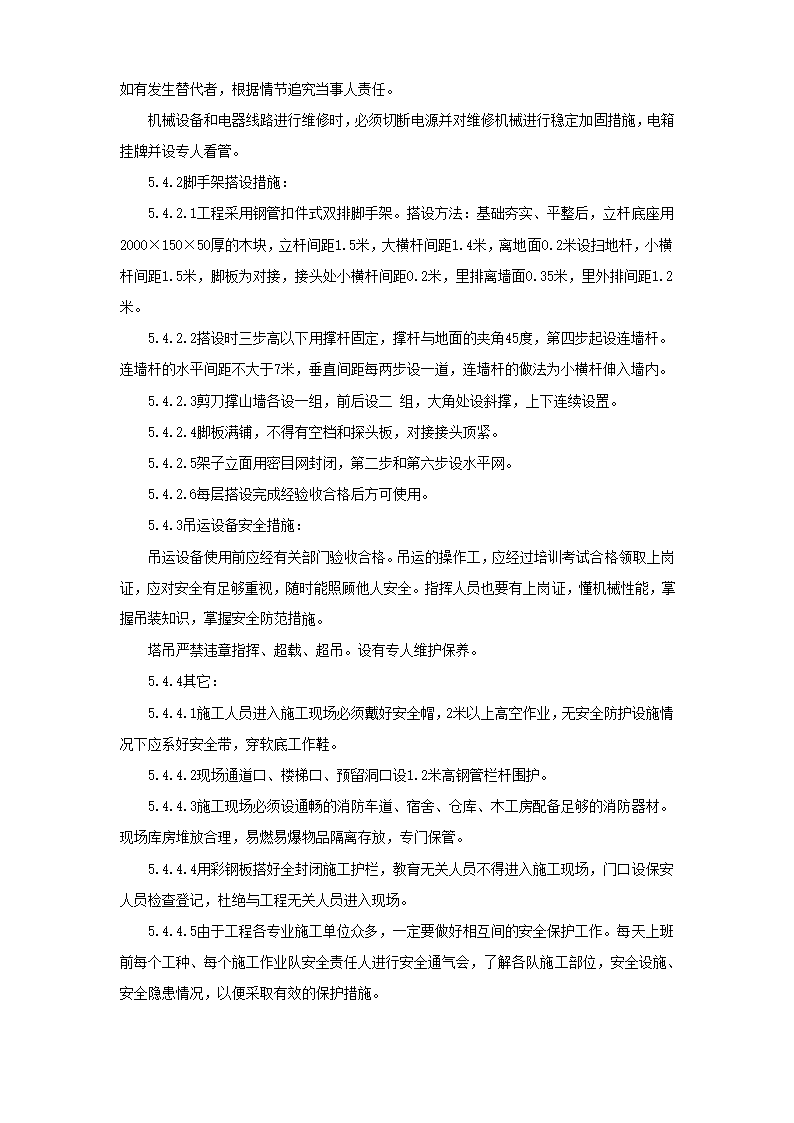 如有发生替代者，根据情节追究当事人责任。

机械设备和电器线路进行维修时，必须切断电源并对维修机械进行稳定加固措施，电箱挂牌并设专人看管。

5.4.2脚手架搭设措施：

5.4.2.1工程采用钢管扣件式双排脚手架。搭设方法：基础夯实、平整后，立杆底座用2000×150×50厚的木块，立杆间距1.5米，大横杆间距1.4米，离地面0.2米设扫地杆，小横杆间距1.5米，脚板为对接，接头处小横杆间距0.2米，里排离墙面0.35米，里外排间距1.2米。

5.4.2.2搭设时三步高以下用撑杆固定，撑杆与地面的夹角45度，第四步起设连墙杆。连墙杆的水平间距不大于7米，垂直间距每两步设一道，连墙杆的做法为小横杆伸入墙内。

5.4.2.3剪刀撑山墙各设一组，前后设二 组，大角处设斜撑，上下连续设置。

5.4.2.4脚板满铺，不得有空档和探头板，对接接头顶紧。

5.4.2.5架子立面用密目网封闭，第二步和第六步设水平网。

5.4.2.6每层搭设完成经验收合格后方可使用。

5.4.3吊运设备安全措施：

吊运设备使用前应经有关部门验收合格。吊运的操作工，应经过培训考试合格领取上岗证，应对安全有足够重视，随时能照顾他人安全。指挥人员也要有上岗证，懂机械性能，掌握吊装知识，掌握安全防范措施。

塔吊严禁违章指挥、超载、超吊。设有专人维护保养。

5.4.4其它：

5.4.4.1施工人员进入施工现场必须戴好安全帽，2米以上高空作业，无安全防护设施情况下应系好安全带，穿软底工作鞋。

5.4.4.2现场通道口、楼梯口、预留洞口设1.2米高钢管栏杆围护。

5.4.4.3施工现场必须设通畅的消防车道、宿舍、仓库、木工房配备足够的消防器材。现场库房堆放合理，易燃易爆物品隔离存放，专门保管。

5.4.4.4用彩钢板搭好全封闭施工护栏，教育无关人员不得进入施工现场，门口设保安人员检查登记，杜绝与工程无关人员进入现场。

5.4.4.5由于工程各专业施工单位众多，一定要做好相互间的安全保护工作。每天上班前每个工种、每个施工作业队安全责任人进行安全通气会，了解各队施工部位，安全设施、安全隐患情况，以便采取有效的保护措施。